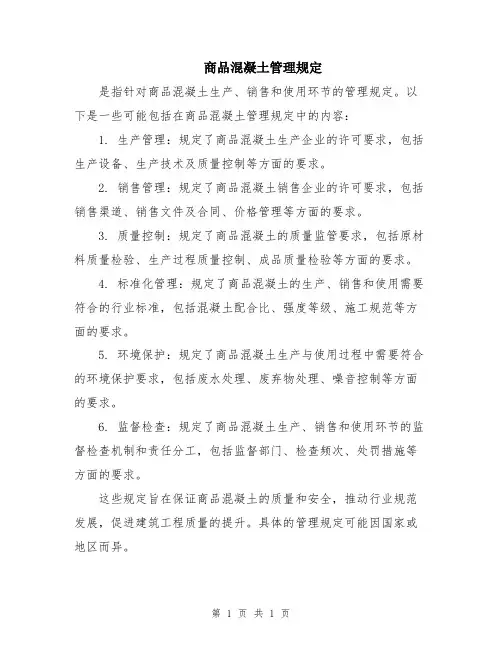 商品混凝土管理规定

是指针对商品混凝土生产、销售和使用环节的管理规定。以下是一些可能包括在商品混凝土管理规定中的内容：

1. 生产管理：规定了商品混凝土生产企业的许可要求，包括生产设备、生产技术及质量控制等方面的要求。

2. 销售管理：规定了商品混凝土销售企业的许可要求，包括销售渠道、销售文件及合同、价格管理等方面的要求。

3. 质量控制：规定了商品混凝土的质量监管要求，包括原材料质量检验、生产过程质量控制、成品质量检验等方面的要求。

4. 标准化管理：规定了商品混凝土的生产、销售和使用需要符合的行业标准，包括混凝土配合比、强度等级、施工规范等方面的要求。

5. 环境保护：规定了商品混凝土生产与使用过程中需要符合的环境保护要求，包括废水处理、废弃物处理、噪音控制等方面的要求。

6. 监督检查：规定了商品混凝土生产、销售和使用环节的监督检查机制和责任分工，包括监督部门、检查频次、处罚措施等方面的要求。

这些规定旨在保证商品混凝土的质量和安全，推动行业规范发展，促进建筑工程质量的提升。具体的管理规定可能因国家或地区而异。

第 1 页 共 1 页